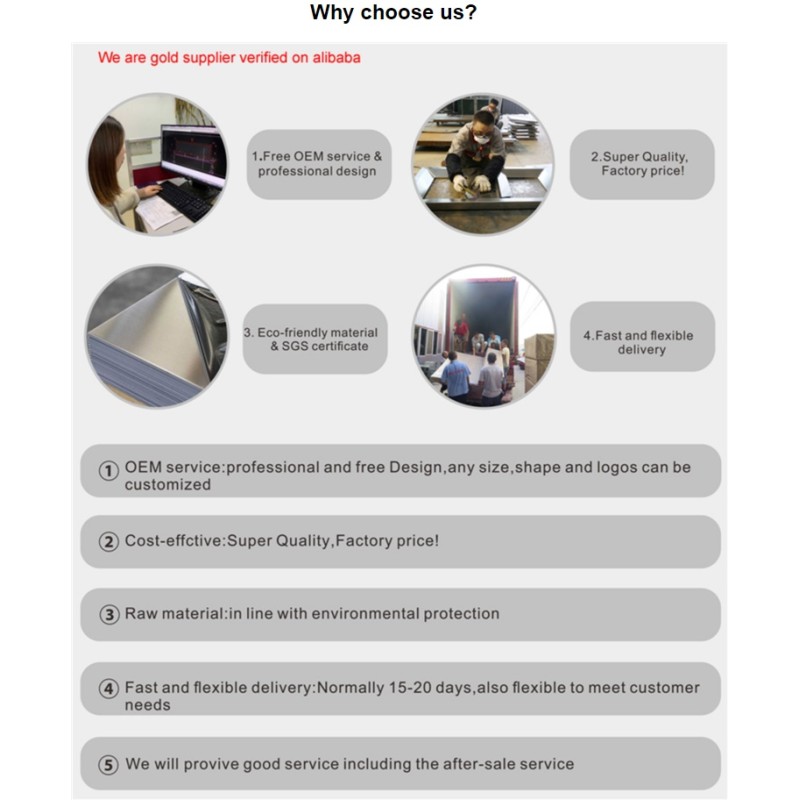 Why choose us?

We are gold supplier verified on alibaba

1.Free OEM service & professional design

2.Super Quality, Factory price!

3. Eco-friendly material & SGS certificate

4.Fast and flexible delivery

① OEM service:professional and free Design,any size,shape and logos can be customized

② Cost-effctive:Super Quality,Factory price!

③ Raw material:in line with environmental protection

④ Fast and flexible delivery:Normally 15-20 days,also flexible to meet customer needs

⑤ We will provive good service including the after-sale service